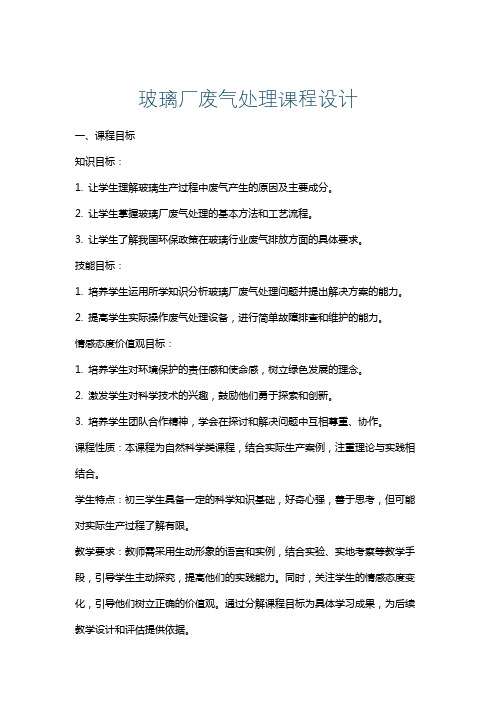 玻璃厂废气处理课程设计

一、课程目标

知识目标：

1. 让学生理解玻璃生产过程中废气产生的原因及主要成分。

2. 让学生掌握玻璃厂废气处理的基本方法和工艺流程。

3. 让学生了解我国环保政策在玻璃行业废气排放方面的具体要求。

技能目标：

1. 培养学生运用所学知识分析玻璃厂废气处理问题并提出解决方案的能力。

2. 提高学生实际操作废气处理设备，进行简单故障排查和维护的能力。

情感态度价值观目标：

1. 培养学生对环境保护的责任感和使命感，树立绿色发展的理念。

2. 激发学生对科学技术的兴趣，鼓励他们勇于探索和创新。

3. 培养学生团队合作精神，学会在探讨和解决问题中互相尊重、协作。

课程性质：本课程为自然科学类课程，结合实际生产案例，注重理论与实践相结合。

学生特点：初三学生具备一定的科学知识基础，好奇心强，善于思考，但可能对实际生产过程了解有限。

教学要求：教师需采用生动形象的语言和实例，结合实验、实地考察等教学手段，引导学生主动探究，提高他们的实践能力。同时，关注学生的情感态度变化，引导他们树立正确的价值观。通过分解课程目标为具体学习成果，为后续教学设计和评估提供依据。